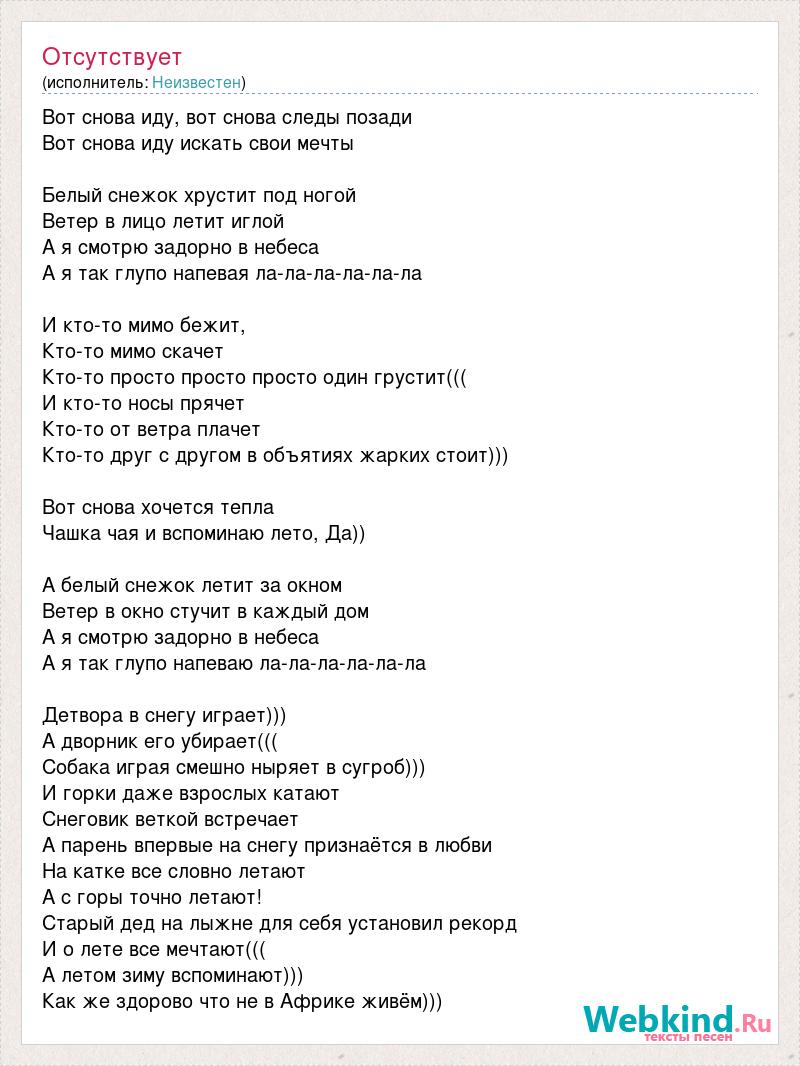 Отсутствует
(исполнитель: Неизвестен)

Вот снова иду, вот снова следы позади
Вот снова иду искать свои мечты

Белый снежок хрустит под ногой
Ветер в лицо летит иглой
А я смотрю задорно в небеса
А я так глупо напевая ла-ла-ла-ла-ла-ла

И кто-то мимо бежит,
Кто-то мимо скачет
Кто-то просто просто просто один грустит(((
И кто-то носы прячет
Кто-то от ветра плачет
Кто-то друг с другом в объятиях жарких стоит)))

Вот снова хочется тепла
Чашка чая и вспоминаю лето, Да))

А белый снежок летит за окном
Ветер в окно стучит в каждый дом
А я смотрю задорно в небеса
А я так глупо напеваю ла-ла-ла-ла-ла-ла

Детвора в снегу играет)))
А дворник его убирает(((
Собака играя смешно ныряет в сугроб)))
И горки даже взрослых катают
Снеговик веткой встречает
А парень впервые на снегу признаётся в любви
На катке все словно летают
А с горы точно летают!
Старый дед на лыжне для себя установил рекорд
И о лете все мечтают(((
А летом зиму вспоминают)))
Как же здорово что не в Африке живём)))

Webkind.Ru
тексты песен